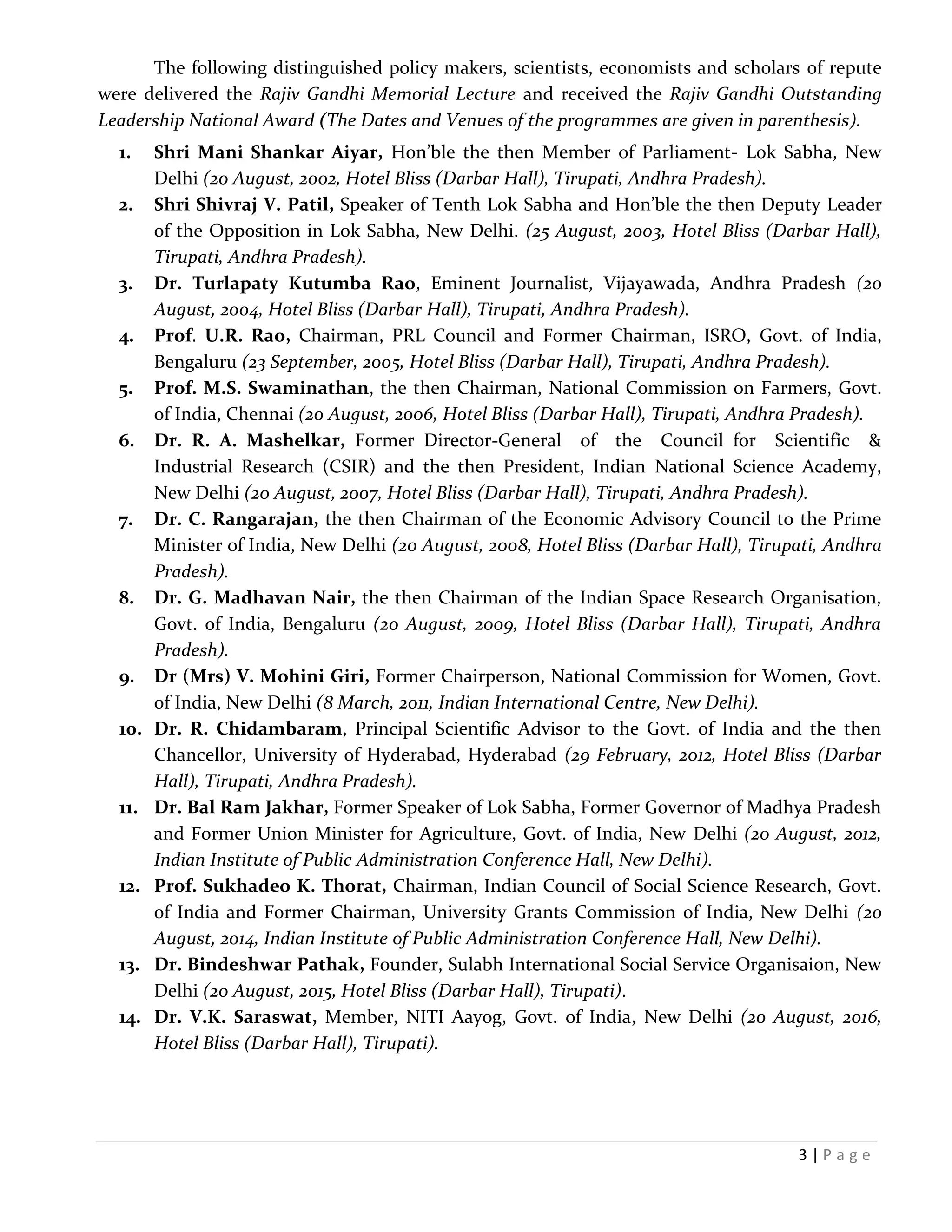 The following distinguished policy makers, scientists, economists and scholars of repute were delivered the Rajiv Gandhi Memorial Lecture and received the Rajiv Gandhi Outstanding Leadership National Award (The Dates and Venues of the programmes are given in parenthesis).

1. Shri Mani Shankar Aiyar, Hon'ble the then Member of Parliament- Lok Sabha, New Delhi (20 August, 2002, Hotel Bliss (Darbar Hall), Tirupati, Andhra Pradesh).
2. Shri Shivraj V. Patil, Speaker of Tenth Lok Sabha and Hon'ble the then Deputy Leader of the Opposition in Lok Sabha, New Delhi. (25 August, 2003, Hotel Bliss (Darbar Hall), Tirupati, Andhra Pradesh).
3. Dr. Turlapaty Kutumba Rao, Eminent Journalist, Vijayawada, Andhra Pradesh (20 August, 2004, Hotel Bliss (Darbar Hall), Tirupati, Andhra Pradesh).
4. Prof. U.R. Rao, Chairman, PRL Council and Former Chairman, ISRO, Govt. of India, Bengaluru (23 September, 2005, Hotel Bliss (Darbar Hall), Tirupati, Andhra Pradesh).
5. Prof. M.S. Swaminathan, the then Chairman, National Commission on Farmers, Govt. of India, Chennai (20 August, 2006, Hotel Bliss (Darbar Hall), Tirupati, Andhra Pradesh).
6. Dr. R. A. Mashelkar, Former Director-General of the Council for Scientific & Industrial Research (CSIR) and the then President, Indian National Science Academy, New Delhi (20 August, 2007, Hotel Bliss (Darbar Hall), Tirupati, Andhra Pradesh).
7. Dr. C. Rangarajan, the then Chairman of the Economic Advisory Council to the Prime Minister of India, New Delhi (20 August, 2008, Hotel Bliss (Darbar Hall), Tirupati, Andhra Pradesh).
8. Dr. G. Madhavan Nair, the then Chairman of the Indian Space Research Organisation, Govt. of India, Bengaluru (20 August, 2009, Hotel Bliss (Darbar Hall), Tirupati, Andhra Pradesh).
9. Dr (Mrs) V. Mohini Giri, Former Chairperson, National Commission for Women, Govt. of India, New Delhi (8 March, 2011, Indian International Centre, New Delhi).
10. Dr. R. Chidambaram, Principal Scientific Advisor to the Govt. of India and the then Chancellor, University of Hyderabad, Hyderabad (29 February, 2012, Hotel Bliss (Darbar Hall), Tirupati, Andhra Pradesh).
11. Dr. Bal Ram Jakhar, Former Speaker of Lok Sabha, Former Governor of Madhya Pradesh and Former Union Minister for Agriculture, Govt. of India, New Delhi (20 August, 2012, Indian Institute of Public Administration Conference Hall, New Delhi).
12. Prof. Sukhadeo K. Thorat, Chairman, Indian Council of Social Science Research, Govt. of India and Former Chairman, University Grants Commission of India, New Delhi (20 August, 2014, Indian Institute of Public Administration Conference Hall, New Delhi).
13. Dr. Bindeshwar Pathak, Founder, Sulabh International Social Service Organisaion, New Delhi (20 August, 2015, Hotel Bliss (Darbar Hall), Tirupati).
14. Dr. V.K. Saraswat, Member, NITI Aayog, Govt. of India, New Delhi (20 August, 2016, Hotel Bliss (Darbar Hall), Tirupati).

3 | Page